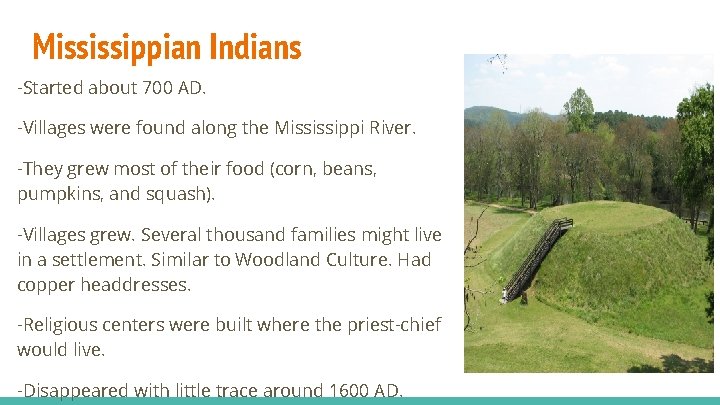 Mississippian Indians

-Started about 700 AD.

-Villages were found along the Mississippi River.

-They grew most of their food (corn, beans, pumpkins, and squash).

-Villages grew. Several thousand families might live in a settlement. Similar to Woodland Culture. Had copper headdresses.

-Religious centers were built where the priest-chief would live.

-Disappeared with little trace around 1600 AD.